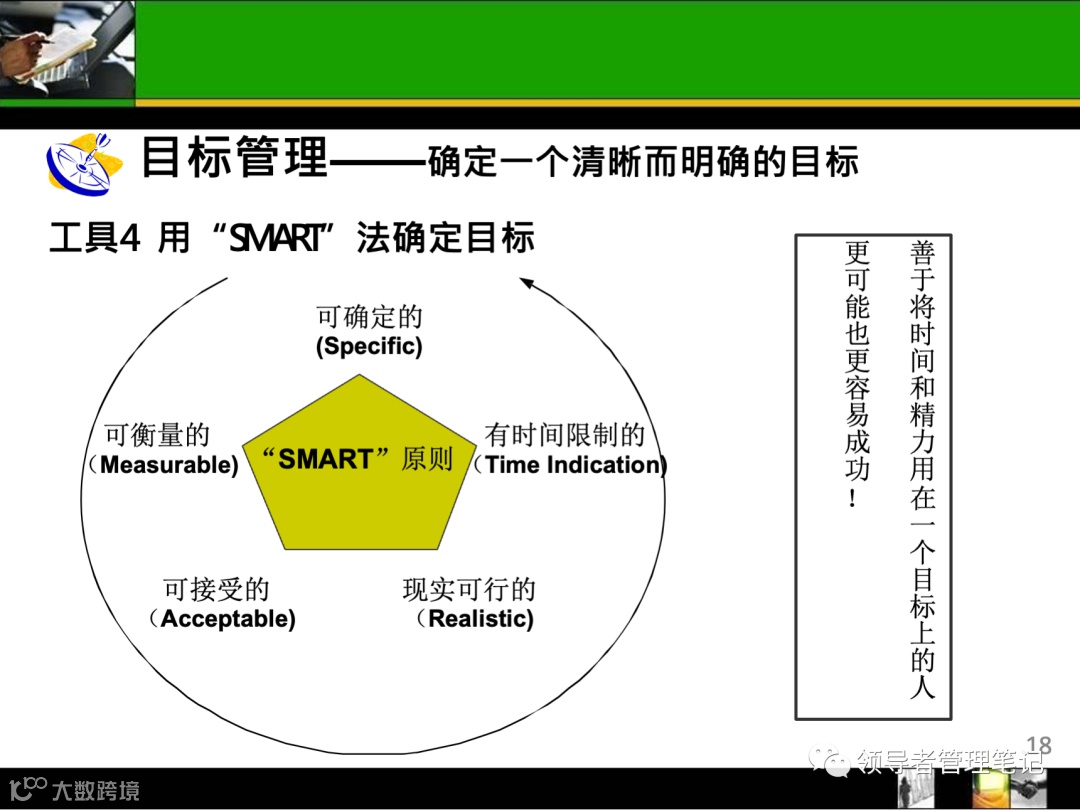 目标管理——确定一个清晰而明确的目标

工具4 用“SMART”法确定目标

可确定的
(Specific)

可衡量的
(Measurable)

“SMART”原则

有时间限制的
(Time Indication)

可接受的
(Acceptable)

现实可行的
(Realistic)

善于将时间和精力用在一个目标上的人更可能也更容易成功！

18

领导者管理笔记

大数跨境